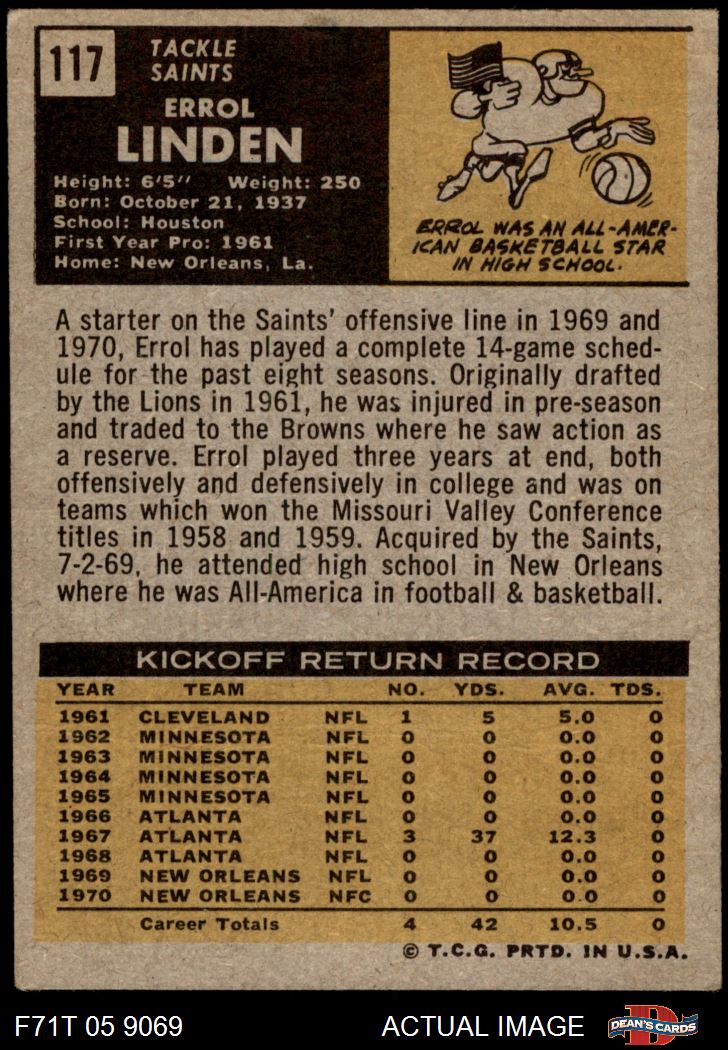 117

TACKLE
SAINTS

ERROL
LINDEN

Height: 6'5" Weight: 250
Born: October 21, 1937
School: Houston
First Year Pro: 1961
Home: New Orleans, La.

ERROL WAS AN ALL-AMERICAN BASKETBALL STAR IN HIGH SCHOOL.

A starter on the Saints' offensive line in 1969 and 1970, Errol has played a complete 14-game schedule for the past eight seasons. Originally drafted by the Lions in 1961, he was injured in pre-season and traded to the Browns where he saw action as a reserve. Errol played three years at end, both offensively and defensively in college and was on teams which won the Missouri Valley Conference titles in 1958 and 1959. Acquired by the Saints, 7-2-69, he attended high school in New Orleans where he was All-America in football & basketball.

KICKOFF RETURN RECORD

| YEAR | TEAM | | NO. | YDS. | AVG. | TDS. |
|---|---|---|---|---|---|---|
| 1961 | CLEVELAND | NFL | 1 | 5 | 5.0 | 0 |
| 1962 | MINNESOTA | NFL | 0 | 0 | 0.0 | 0 |
| 1963 | MINNESOTA | NFL | 0 | 0 | 0.0 | 0 |
| 1964 | MINNESOTA | NFL | 0 | 0 | 0.0 | 0 |
| 1965 | MINNESOTA | NFL | 0 | 0 | 0.0 | 0 |
| 1966 | ATLANTA | NFL | 0 | 0 | 0.0 | 0 |
| 1967 | ATLANTA | NFL | 3 | 37 | 12.3 | 0 |
| 1968 | ATLANTA | NFL | 0 | 0 | 0.0 | 0 |
| 1969 | NEW ORLEANS | NFL | 0 | 0 | 0.0 | 0 |
| 1970 | NEW ORLEANS | NFC | 0 | 0 | 0.0 | 0 |
| | Career Totals | | 4 | 42 | 10.5 | 0 |

© T.C.G. PRTD. IN U.S.A.

F71T 05 9069

ACTUAL IMAGE

DEAN'S CARDS